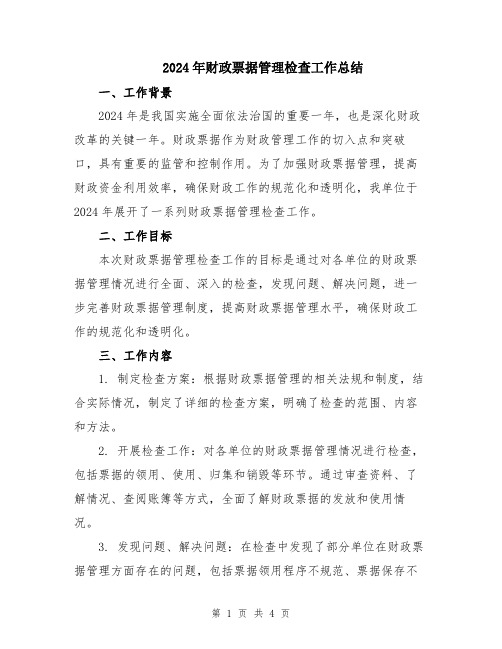 2024年财政票据管理检查工作总结

一、工作背景

2024年是我国实施全面依法治国的重要一年，也是深化财政改革的关键一年。财政票据作为财政管理工作的切入点和突破口，具有重要的监管和控制作用。为了加强财政票据管理，提高财政资金利用效率，确保财政工作的规范化和透明化，我单位于2024年展开了一系列财政票据管理检查工作。

二、工作目标

本次财政票据管理检查工作的目标是通过对各单位的财政票据管理情况进行全面、深入的检查，发现问题、解决问题，进一步完善财政票据管理制度，提高财政票据管理水平，确保财政工作的规范化和透明化。

三、工作内容

1. 制定检查方案：根据财政票据管理的相关法规和制度，结合实际情况，制定了详细的检查方案，明确了检查的范围、内容和方法。

2. 开展检查工作：对各单位的财政票据管理情况进行检查，包括票据的领用、使用、归集和销毁等环节。通过审查资料、了解情况、查阅账簿等方式，全面了解财政票据的发放和使用情况。

3. 发现问题、解决问题：在检查中发现了部分单位在财政票据管理方面存在的问题，包括票据领用程序不规范、票据保存不

第 1 页 共 4 页